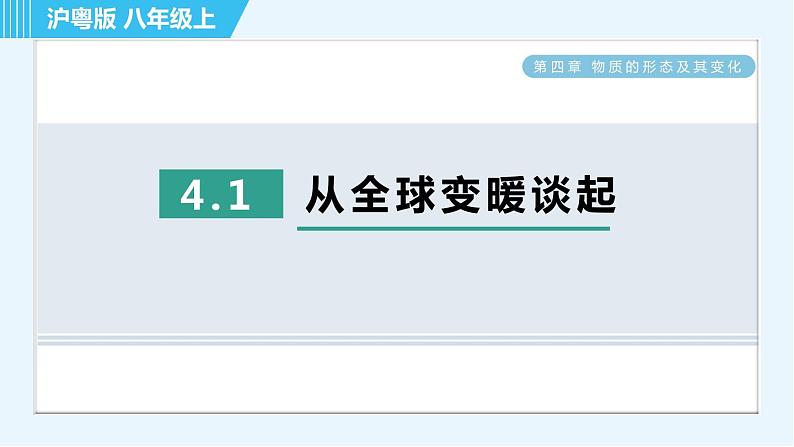 沪粤版 八年级上

第四章 物质的形态及其变化

4.1 从全球变暖谈起